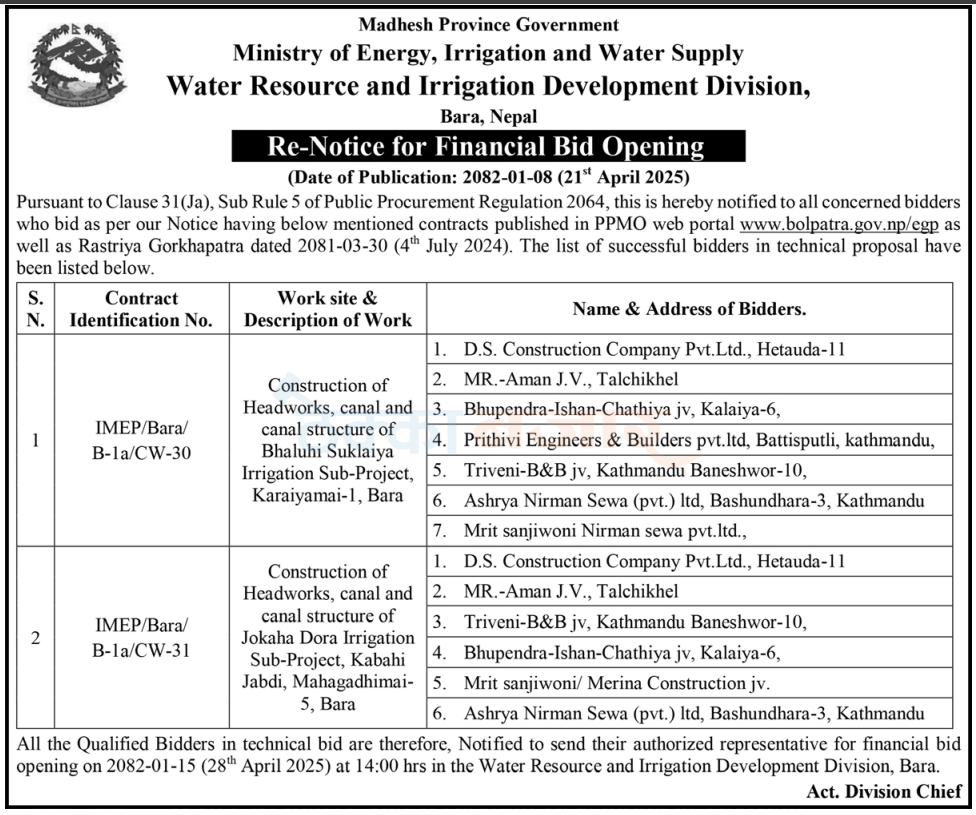 Madhesh Province Government
Ministry of Energy, Irrigation and Water Supply
Water Resource and Irrigation Development Division,
Bara, Nepal

Re-Notice for Financial Bid Opening

(Date of Publication: 2082-01-08 (21$^{st}$ April 2025)

Pursuant to Clause 31(Ja), Sub Rule 5 of Public Procurement Regulation 2064, this is hereby notified to all concerned bidders who bid as per our Notice having below mentioned contracts published in PPMO web portal www.bolpatra.gov.np/egp as well as Rastriya Gorkhapatra dated 2081-03-30 (4$^{th}$ July 2024). The list of successful bidders in technical proposal have been listed below.

| S. N. | Contract Identification No. | Work site & Description of Work | Name & Address of Bidders. |
|---|---|---|---|
| 1 | IMEP/Bara/ B-1a/CW-30 | Construction of Headworks, canal and canal structure of Bhaluhi Suklaiya Irrigation Sub-Project, Karaiyamai-1, Bara | 1. D.S. Construction Company Pvt.Ltd., Hetauda-11 |
| | | | 2. MR.-Aman J.V., Talchikhel |
| | | | 3. Bhupendra-Ishan-Chathiya jv, Kalaiya-6, |
| | | | 4. Prithivi Engineers & Builders pvt.ltd, Battisputli, kathmandu, |
| | | | 5. Triveni-B&B jv, Kathmandu Baneshwor-10, |
| | | | 6. Ashrya Nirman Sewa (pvt.) ltd, Bashundhara-3, Kathmandu |
| | | | 7. Mrit sanjiwoni Nirman sewa pvt.ltd., |
| 2 | IMEP/Bara/ B-1a/CW-31 | Construction of Headworks, canal and canal structure of Jokaha Dora Irrigation Sub-Project, Kabahi Jabdi, Mahagadhimai-5, Bara | 1. D.S. Construction Company Pvt.Ltd., Hetauda-11 |
| | | | 2. MR.-Aman J.V., Talchikhel |
| | | | 3. Triveni-B&B jv, Kathmandu Baneshwor-10, |
| | | | 4. Bhupendra-Ishan-Chathiya jv, Kalaiya-6, |
| | | | 5. Mrit sanjiwoni/ Merina Construction jv. |
| | | | 6. Ashrya Nirman Sewa (pvt.) ltd, Bashundhara-3, Kathmandu |

All the Qualified Bidders in technical bid are therefore, Notified to send their authorized representative for financial bid opening on 2082-01-15 (28$^{th}$ April 2025) at 14:00 hrs in the Water Resource and Irrigation Development Division, Bara.

Act. Division Chief